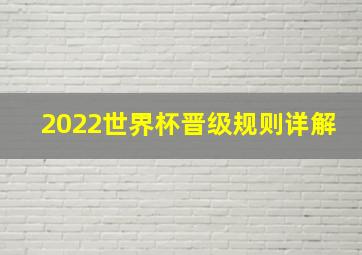 2022世界杯晋级规则详解